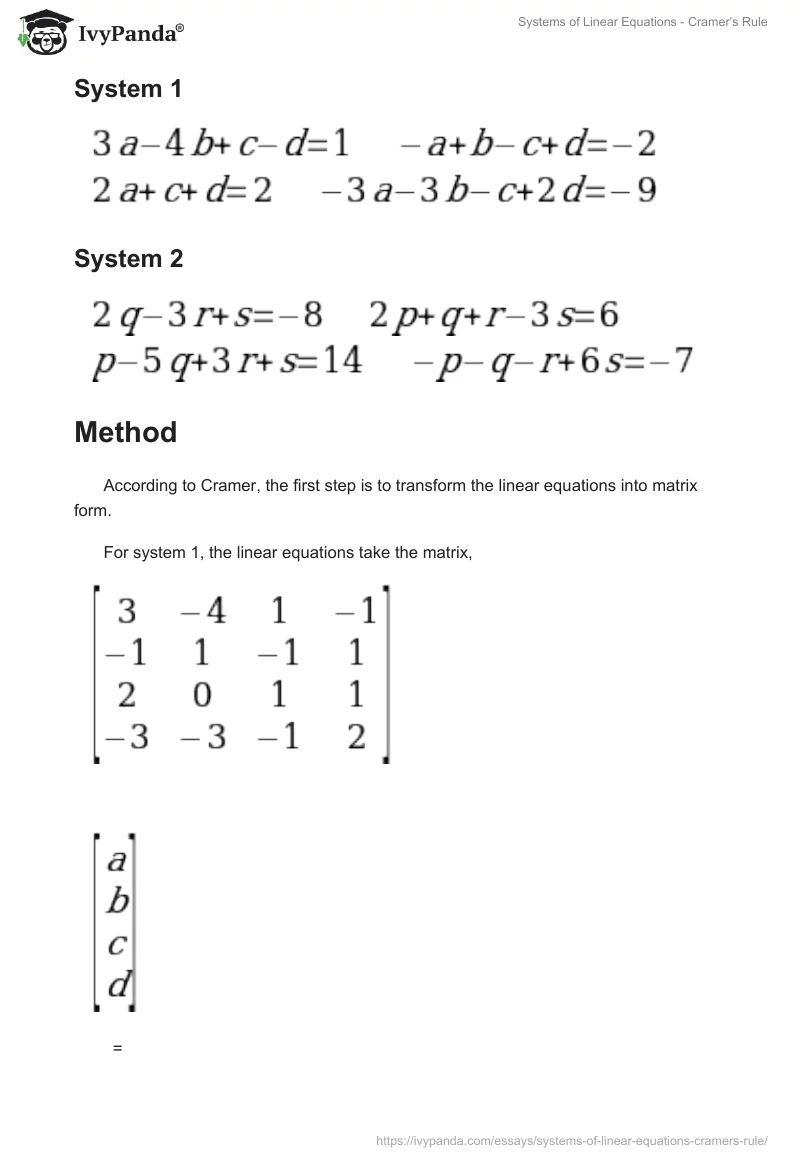 IvyPanda®

Systems of Linear Equations - Cramer's Rule

System 1

$3a-4b+c-d=1 \quad -a+b-c+d=-2$
$2a+c+d=2 \quad -3a-3b-c+2d=-9$

System 2

$2q-3r+s=-8 \quad 2p+q+r-3s=6$
$p-5q+3r+s=14 \quad -p-q-r+6s=-7$

Method

According to Cramer, the first step is to transform the linear equations into matrix form.

For system 1, the linear equations take the matrix,

$\begin{bmatrix} 3 & -4 & 1 & -1 \\ -1 & 1 & -1 & 1 \\ 2 & 0 & 1 & 1 \\ -3 & -3 & -1 & 2 \end{bmatrix}$

$\begin{bmatrix} a \\ b \\ c \\ d \end{bmatrix}$

=

https://ivypanda.com/essays/systems-of-linear-equations-cramers-rule/